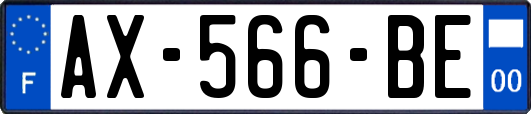 F
AX-566-BE
00